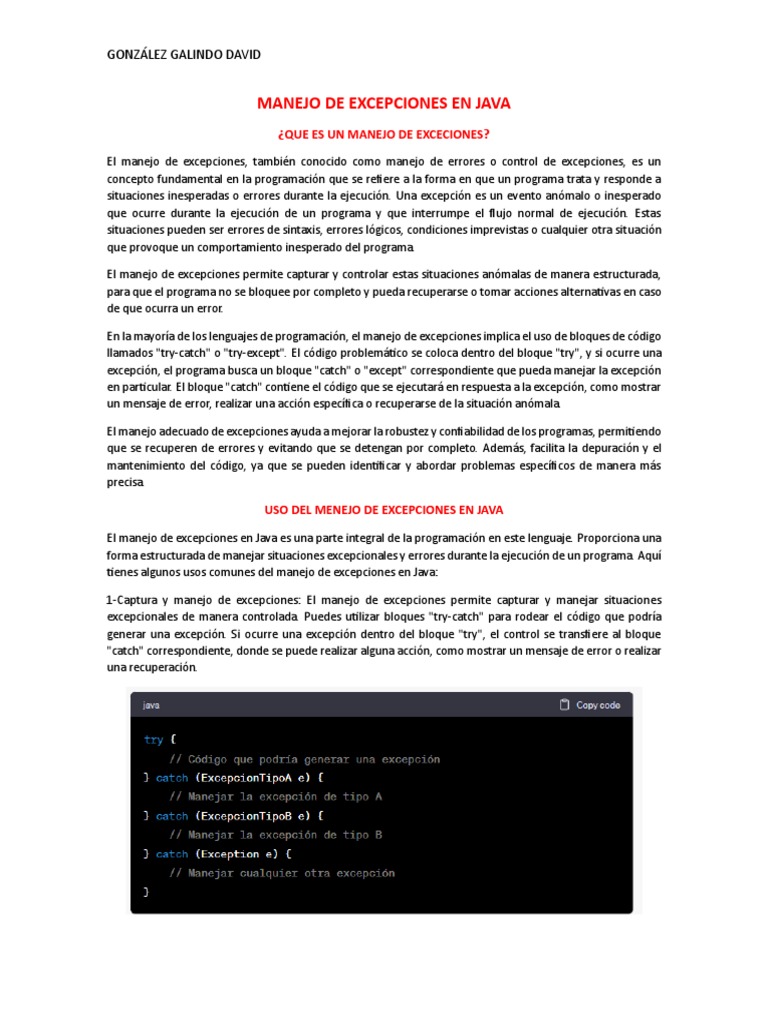 GONZÁLEZ GALINDO DAVID

MANEJO DE EXCEPCIONES EN JAVA

¿QUE ES UN MANEJO DE EXCECIONES?

El manejo de excepciones, también conocido como manejo de errores o control de excepciones, es un concepto fundamental en la programación que se refiere a la forma en que un programa trata y responde a situaciones inesperadas o errores durante la ejecución. Una excepción es un evento anómalo o inesperado que ocurre durante la ejecución de un programa y que interrumpe el flujo normal de ejecución. Estas situaciones pueden ser errores de sintaxis, errores lógicos, condiciones imprevistas o cualquier otra situación que provoque un comportamiento inesperado del programa.

El manejo de excepciones permite capturar y controlar estas situaciones anómalas de manera estructurada, para que el programa no se bloquee por completo y pueda recuperarse o tomar acciones alternativas en caso de que ocurra un error.

En la mayoría de los lenguajes de programación, el manejo de excepciones implica el uso de bloques de código llamados "try-catch" o "try-except". El código problemático se coloca dentro del bloque "try", y si ocurre una excepción, el programa busca un bloque "catch" o "except" correspondiente que pueda manejar la excepción en particular. El bloque "catch" contiene el código que se ejecutará en respuesta a la excepción, como mostrar un mensaje de error, realizar una acción específica o recuperarse de la situación anómala.

El manejo adecuado de excepciones ayuda a mejorar la robustez y confiabilidad de los programas, permitiendo que se recuperen de errores y evitando que se detengan por completo. Además, facilita la depuración y el mantenimiento del código, ya que se pueden identificar y abordar problemas específicos de manera más precisa.

USO DEL MENEJO DE EXCEPCIONES EN JAVA

El manejo de excepciones en Java es una parte integral de la programación en este lenguaje. Proporciona una forma estructurada de manejar situaciones excepcionales y errores durante la ejecución de un programa. Aquí tienes algunos usos comunes del manejo de excepciones en Java:

1-Captura y manejo de excepciones: El manejo de excepciones permite capturar y manejar situaciones excepcionales de manera controlada. Puedes utilizar bloques "try-catch" para rodear el código que podría generar una excepción. Si ocurre una excepción dentro del bloque "try", el control se transfiere al bloque "catch" correspondiente, donde se puede realizar alguna acción, como mostrar un mensaje de error o realizar una recuperación.

java
Copy code

try {
    // Código que podría generar una excepción
} catch (ExcepcionTipoA e) {
    // Manejar la excepción de tipo A
} catch (ExcepcionTipoB e) {
    // Manejar la excepción de tipo B
} catch (Exception e) {
    // Manejar cualquier otra excepción
}